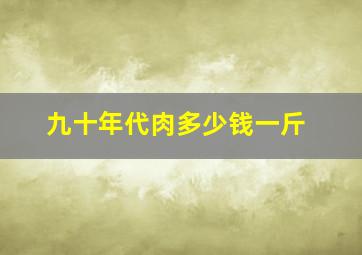 九十年代肉多少钱一斤